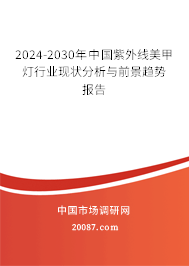 2024-2030年中国紫外线美甲灯行业现状分析与前景趋势报告

中国市场调研网

20087.com